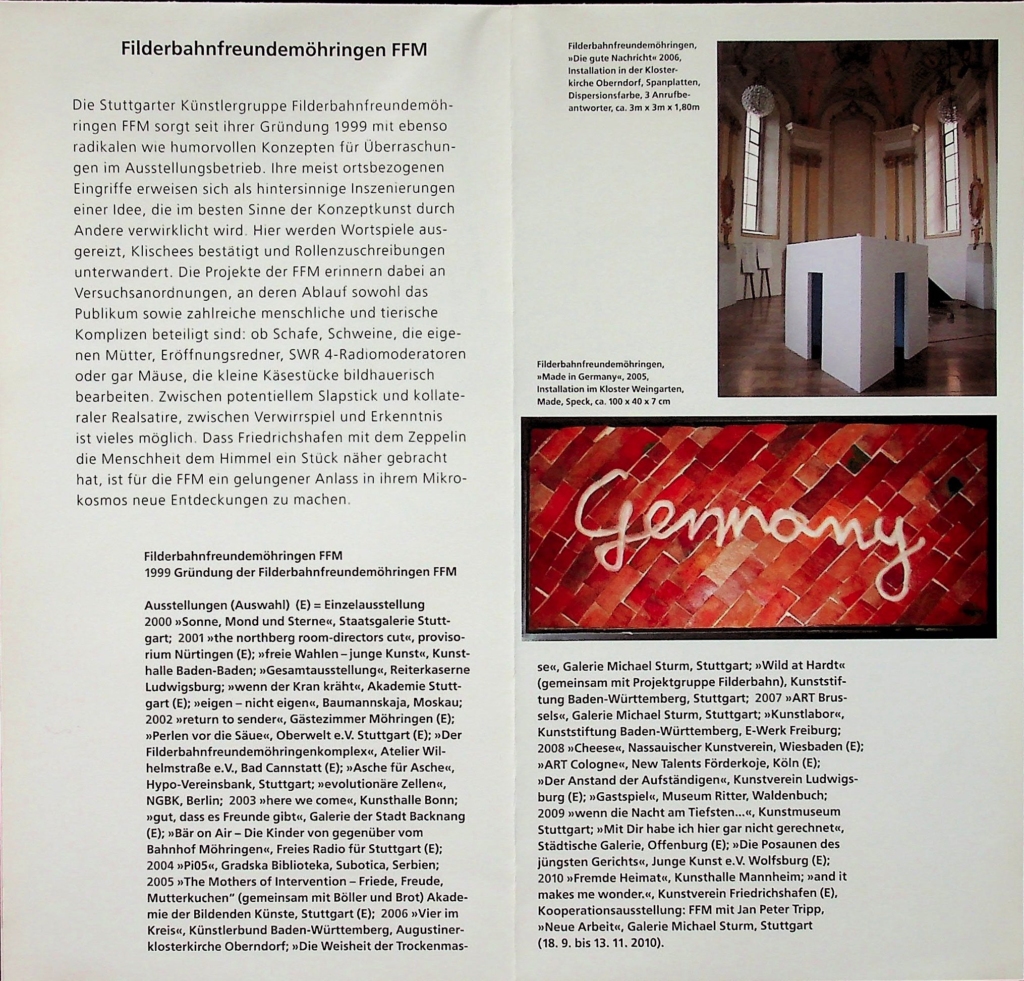 Filderbahnfreundemöhringen FFM

Die Stuttgarter Künstlergruppe Filderbahnfreundemöhringen FFM sorgt seit ihrer Gründung 1999 mit ebenso radikalen wie humorvollen Konzepten für Überraschungen im Ausstellungsbetrieb. Ihre meist ortsbezogenen Eingriffe erweisen sich als hintersinnige Inszenierungen einer Idee, die im besten Sinne der Konzeptkunst durch Andere verwirklicht wird. Hier werden Wortspiele ausgereizt, Klischees bestätigt und Rollenzuschreibungen unterwandert. Die Projekte der FFM erinnern dabei an Versuchsanordnungen, an deren Ablauf sowohl das Publikum sowie zahlreiche menschliche und tierische Komplizen beteiligt sind: ob Schafe, Schweine, die eigenen Mütter, Eröffnungsredner, SWR 4-Radiomoderatoren oder gar Mäuse, die kleine Käsestücke bildhauerisch bearbeiten. Zwischen potentiellem Slapstick und kollateraler Realsatire, zwischen Verwirrspiel und Erkenntnis ist vieles möglich. Dass Friedrichshafen mit dem Zeppelin die Menschheit dem Himmel ein Stück näher gebracht hat, ist für die FFM ein gelungener Anlass in ihrem Mikrokosmos neue Entdeckungen zu machen.

Filderbahnfreundemöhringen FFM
1999 Gründung der Filderbahnfreundemöhringen FFM

Ausstellungen (Auswahl) (E) = Einzelausstellung
2000 »Sonne, Mond und Sterne«, Staatsgalerie Stuttgart; 2001 »the northberg room-directors cut«, provisorium Nürtingen (E); »freie Wahlen – junge Kunst«, Kunsthalle Baden-Baden; »Gesamtausstellung«, Reiterkaserne Ludwigsburg; »wenn der Kran kräht«, Akademie Stuttgart (E); »eigen – nicht eigen«, Baumannskaja, Moskau; 2002 »return to sender«, Gästezimmer Möhringen (E); »Perlen vor die Säue«, Oberwelt e.V. Stuttgart (E); »Der Filderbahnfreundemöhringenkomplex«, Atelier Wilhelmstraße e.V., Bad Cannstatt (E); »Asche für Asche«, Hypo-Vereinsbank, Stuttgart; »evolutionäre Zellen«, NGBK, Berlin; 2003 »here we come«, Kunsthalle Bonn; »gut, dass es Freunde gibt«, Galerie der Stadt Backnang (E); »Bär on Air – Die Kinder von gegenüber vom Bahnhof Möhringen«, Freies Radio für Stuttgart (E); 2004 »Pi05«, Gradska Biblioteka, Subotica, Serbien; 2005 »The Mothers of Intervention – Friede, Freude, Mutterkuchen" (gemeinsam mit Böller und Brot) Akademie der Bildenden Künste, Stuttgart (E); 2006 »Vier im Kreis«, Künstlerbund Baden-Württemberg, Augustinerklosterkirche Oberndorf; »Die Weisheit der Trockenmasse«, Galerie Michael Sturm, Stuttgart; »Wild at Hardt« (gemeinsam mit Projektgruppe Filderbahn), Kunststiftung Baden-Württemberg, Stuttgart; 2007 »ART Brussels«, Galerie Michael Sturm, Stuttgart; »Kunstlabor«, Kunststiftung Baden-Württemberg, E-Werk Freiburg; 2008 »Cheese«, Nassauischer Kunstverein, Wiesbaden (E); »ART Cologne«, New Talents Förderkoje, Köln (E); »Der Anstand der Aufständigen«, Kunstverein Ludwigsburg (E); »Gastspiel«, Museum Ritter, Waldenbuch; 2009 »wenn die Nacht am Tiefsten...«, Kunstmuseum Stuttgart; »Mit Dir habe ich hier gar nicht gerechnet«, Städtische Galerie, Offenburg (E); »Die Posaunen des jüngsten Gerichts«, Junge Kunst e.V. Wolfsburg (E); 2010 »Fremde Heimat«, Kunsthalle Mannheim; »and it makes me wonder.«, Kunstverein Friedrichshafen (E), Kooperationsausstellung: FFM mit Jan Peter Tripp, »Neue Arbeit«, Galerie Michael Sturm, Stuttgart (18. 9. bis 13. 11. 2010).

Filderbahnfreundemöhringen, »Die gute Nachricht« 2006, Installation in der Klosterkirche Oberndorf, Spanplatten, Dispersionsfarbe, 3 Anrufbeantworter, ca. 3m x 3m x 1,80m

Filderbahnfreundemöhringen, »Made in Germany«, 2005, Installation im Kloster Weingarten, Made, Speck, ca. 100 x 40 x 7 cm

Germany